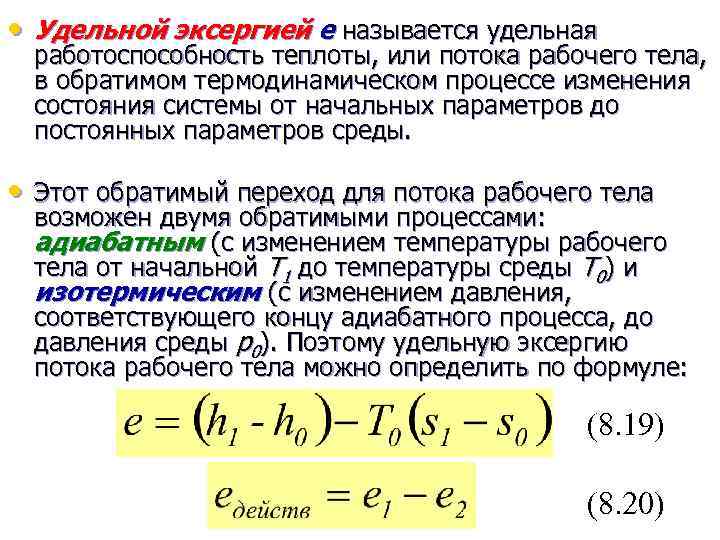 • Удельной эксергией e называется удельная работоспособность теплоты, или потока рабочего тела, в обратимом термодинамическом процессе изменения состояния системы от начальных параметров до постоянных параметров среды.

• Этот обратимый переход для потока рабочего тела возможен двумя обратимыми процессами: адиабатным (с изменением температуры рабочего тела от начальной $T_1$ до температуры среды $T_0$) и изотермическим (с изменением давления, соответствующего концу адиабатного процесса, до давления среды $p_0$). Поэтому удельную эксергию потока рабочего тела можно определить по формуле:

$e = (h_1 - h_0) - T_0(s_1 - s_0)$ (8.19)

$e_{действ} = e_1 - e_2$ (8.20)